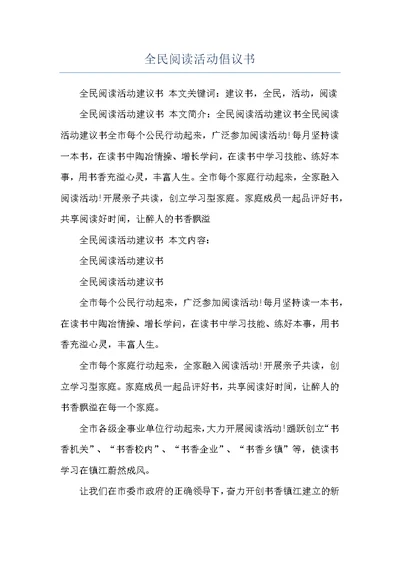 全民阅读活动倡议书

全民阅读活动建议书 本文关键词：建议书，全民，活动，阅读

全民阅读活动建议书 本文简介：全民阅读活动建议书全民阅读活动建议书全市每个公民行动起来，广泛参加阅读活动!每月坚持读一本书，在读书中陶冶情操、增长学问，在读书中学习技能、练好本事，用书香充溢心灵，丰富人生。全市每个家庭行动起来，全家融入阅读活动!开展亲子共读，创立学习型家庭。家庭成员一起品评好书，共享阅读好时间，让醉人的书香飘溢

全民阅读活动建议书 本文内容：

全民阅读活动建议书

全民阅读活动建议书

全市每个公民行动起来，广泛参加阅读活动!每月坚持读一本书，在读书中陶冶情操、增长学问，在读书中学习技能、练好本事，用书香充溢心灵，丰富人生。

全市每个家庭行动起来，全家融入阅读活动!开展亲子共读，创立学习型家庭。家庭成员一起品评好书，共享阅读好时间，让醉人的书香飘溢在每一个家庭。

全市各级企事业单位行动起来，大力开展阅读活动!踊跃创立“书香机关”、“书香校内”、“书香企业”、“书香乡镇”等，使读书学习在镇江蔚然成风。

让我们在市委市政府的正确领导下，奋力开创书香镇江建立的新